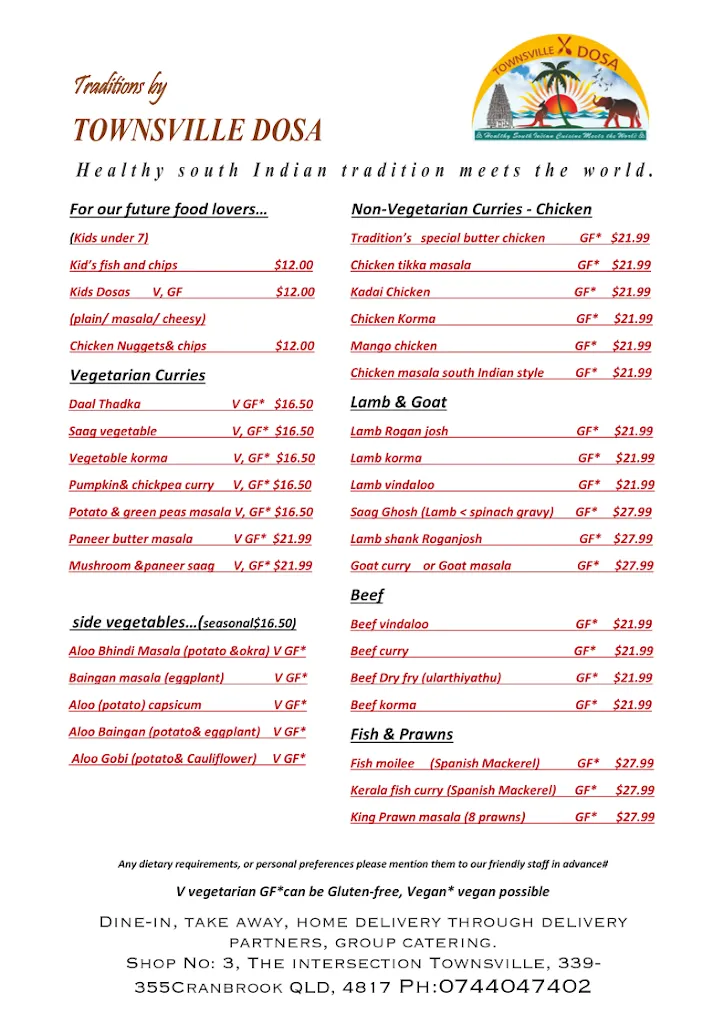 Traditions by
TOWNSVILLE DOSA

TOWNSVILLE DOSA
Healthy South Indian Cuisine Meets the World

Healthy south Indian tradition meets the world.

For our future food lovers…
(Kids under 7)
Kid's fish and chips $12.00
Kids Dosas V, GF $12.00
(plain/ masala/ cheesy)
Chicken Nuggets& chips $12.00

Vegetarian Curries
Daal Thadka V GF* $16.50
Saag vegetable V, GF* $16.50
Vegetable korma V, GF* $16.50
Pumpkin& chickpea curry V, GF* $16.50
Potato & green peas masala V, GF* $16.50
Paneer butter masala V GF* $21.99
Mushroom &paneer saag V, GF* $21.99

side vegetables…(seasonal$16.50)
Aloo Bhindi Masala (potato &okra) V GF*
Baingan masala (eggplant) V GF*
Aloo (potato) capsicum V GF*
Aloo Baingan (potato& eggplant) V GF*
Aloo Gobi (potato& Cauliflower) V GF*

Non-Vegetarian Curries - Chicken
Tradition's special butter chicken GF* $21.99
Chicken tikka masala GF* $21.99
Kadai Chicken GF* $21.99
Chicken Korma GF* $21.99
Mango chicken GF* $21.99
Chicken masala south Indian style GF* $21.99

Lamb & Goat
Lamb Rogan josh GF* $21.99
Lamb korma GF* $21.99
Lamb vindaloo GF* $21.99
Saag Ghosh (Lamb < spinach gravy) GF* $27.99
Lamb shank Roganjosh GF* $27.99
Goat curry or Goat masala GF* $27.99

Beef
Beef vindaloo GF* $21.99
Beef curry GF* $21.99
Beef Dry fry (ularthiyathu) GF* $21.99
Beef korma GF* $21.99

Fish & Prawns
Fish moilee (Spanish Mackerel) GF* $27.99
Kerala fish curry (Spanish Mackerel) GF* $27.99
King Prawn masala (8 prawns) GF* $27.99

Any dietary requirements, or personal preferences please mention them to our friendly staff in advance#

V vegetarian GF*can be Gluten-free, Vegan* vegan possible

Dine-in, take away, home delivery through delivery partners, group catering.
Shop No: 3, The intersection Townsville, 339-355Cranbrook QLD, 4817 Ph:0744047402